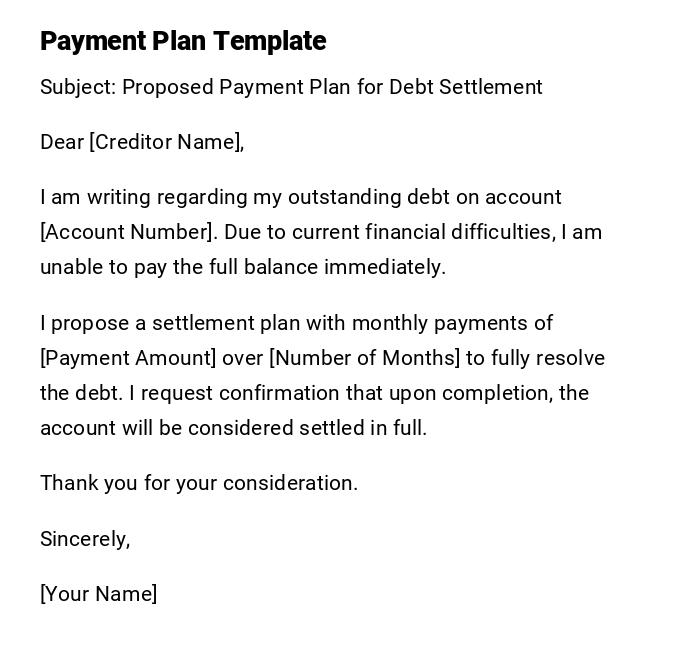 Payment Plan Template

Subject: Proposed Payment Plan for Debt Settlement

Dear [Creditor Name],

I am writing regarding my outstanding debt on account [Account Number]. Due to current financial difficulties, I am unable to pay the full balance immediately.

I propose a settlement plan with monthly payments of [Payment Amount] over [Number of Months] to fully resolve the debt. I request confirmation that upon completion, the account will be considered settled in full.

Thank you for your consideration.

Sincerely,

[Your Name]